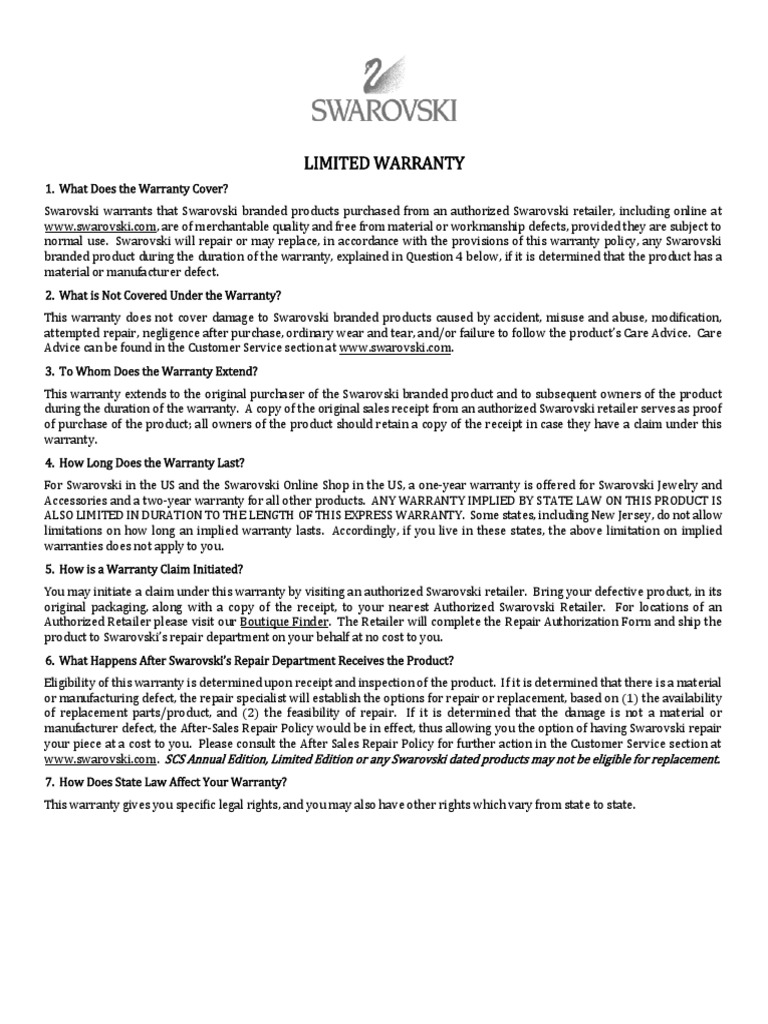 SWAROVSKI

LIMITED WARRANTY

1. What Does the Warranty Cover?

Swarovski warrants that Swarovski branded products purchased from an authorized Swarovski retailer, including online at www.swarovski.com, are of merchantable quality and free from material or workmanship defects, provided they are subject to normal use. Swarovski will repair or may replace, in accordance with the provisions of this warranty policy, any Swarovski branded product during the duration of the warranty, explained in Question 4 below, if it is determined that the product has a material or manufacturer defect.

2. What is Not Covered Under the Warranty?

This warranty does not cover damage to Swarovski branded products caused by accident, misuse and abuse, modification, attempted repair, negligence after purchase, ordinary wear and tear, and/or failure to follow the product's Care Advice. Care Advice can be found in the Customer Service section at www.swarovski.com.

3. To Whom Does the Warranty Extend?

This warranty extends to the original purchaser of the Swarovski branded product and to subsequent owners of the product during the duration of the warranty. A copy of the original sales receipt from an authorized Swarovski retailer serves as proof of purchase of the product; all owners of the product should retain a copy of the receipt in case they have a claim under this warranty.

4. How Long Does the Warranty Last?

For Swarovski in the US and the Swarovski Online Shop in the US, a one-year warranty is offered for Swarovski Jewelry and Accessories and a two-year warranty for all other products. ANY WARRANTY IMPLIED BY STATE LAW ON THIS PRODUCT IS ALSO LIMITED IN DURATION TO THE LENGTH OF THIS EXPRESS WARRANTY. Some states, including New Jersey, do not allow limitations on how long an implied warranty lasts. Accordingly, if you live in these states, the above limitation on implied warranties does not apply to you.

5. How is a Warranty Claim Initiated?

You may initiate a claim under this warranty by visiting an authorized Swarovski retailer. Bring your defective product, in its original packaging, along with a copy of the receipt, to your nearest Authorized Swarovski Retailer. For locations of an Authorized Retailer please visit our Boutique Finder. The Retailer will complete the Repair Authorization Form and ship the product to Swarovski's repair department on your behalf at no cost to you.

6. What Happens After Swarovski's Repair Department Receives the Product?

Eligibility of this warranty is determined upon receipt and inspection of the product. If it is determined that there is a material or manufacturing defect, the repair specialist will establish the options for repair or replacement, based on (1) the availability of replacement parts/product, and (2) the feasibility of repair. If it is determined that the damage is not a material or manufacturer defect, the After-Sales Repair Policy would be in effect, thus allowing you the option of having Swarovski repair your piece at a cost to you. Please consult the After Sales Repair Policy for further action in the Customer Service section at www.swarovski.com. SCS Annual Edition, Limited Edition or any Swarovski dated products may not be eligible for replacement.

7. How Does State Law Affect Your Warranty?

This warranty gives you specific legal rights, and you may also have other rights which vary from state to state.